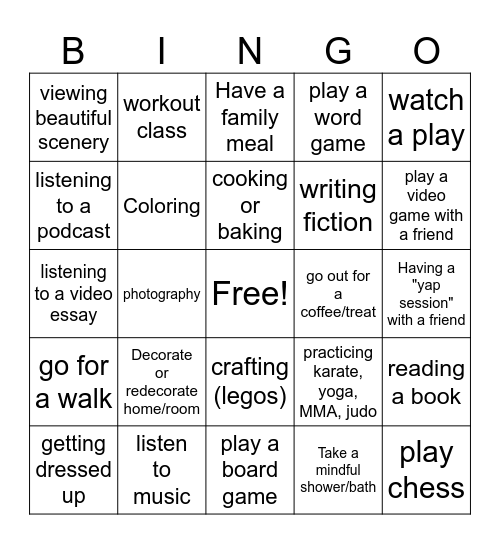 | B | I | N | G | O |
|---|---|---|---|---|
| viewing beautiful scenery | workout class | Have a family meal | play a word game | watch a play |
| listening to a podcast | Coloring | cooking or baking | writing fiction | play a video game with a friend |
| listening to a video essay | photography | Free! | go out for a coffee/treat | Having a "yap session" with a friend |
| go for a walk | Decorate or redecorate home/room | crafting (legos) | practicing karate, yoga, MMA, judo | reading a book |
| getting dressed up | listen to music | play a board game | Take a mindful shower/bath | play chess |